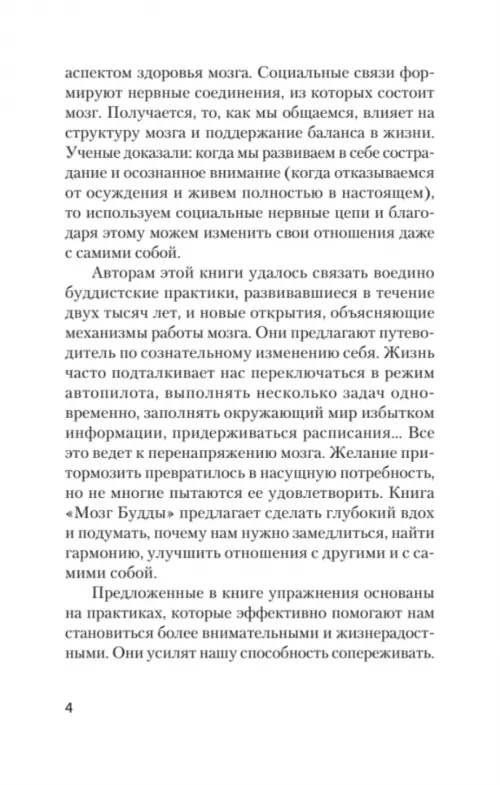 аспектом здоровья мозга. Социальные связи формируют нервные соединения, из которых состоит мозг. Получается, то, как мы общаемся, влияет на структуру мозга и поддержание баланса в жизни. Ученые доказали: когда мы развиваем в себе сострадание и осознанное внимание (когда отказываемся от осуждения и живем полностью в настоящем), то используем социальные нервные цепи и благодаря этому можем изменить свои отношения даже с самими собой.

Авторам этой книги удалось связать воедино буддистские практики, развивавшиеся в течение двух тысяч лет, и новые открытия, объясняющие механизмы работы мозга. Они предлагают путеводитель по сознательному изменению себя. Жизнь часто подталкивает нас переключаться в режим автопилота, выполнять несколько задач одновременно, заполнять окружающий мир избытком информации, придерживаться расписания... Все это ведет к перенапряжению мозга. Желание притормозить превратилось в насущную потребность, но не многие пытаются ее удовлетворить. Книга «Мозг Будды» предлагает сделать глубокий вдох и подумать, почему нам нужно замедлиться, найти гармонию, улучшить отношения с другими и с самими собой.

Предложенные в книге упражнения основаны на практиках, которые эффективно помогают нам становиться более внимательными и жизнерадостными. Они усилят нашу способность сопереживать.

4